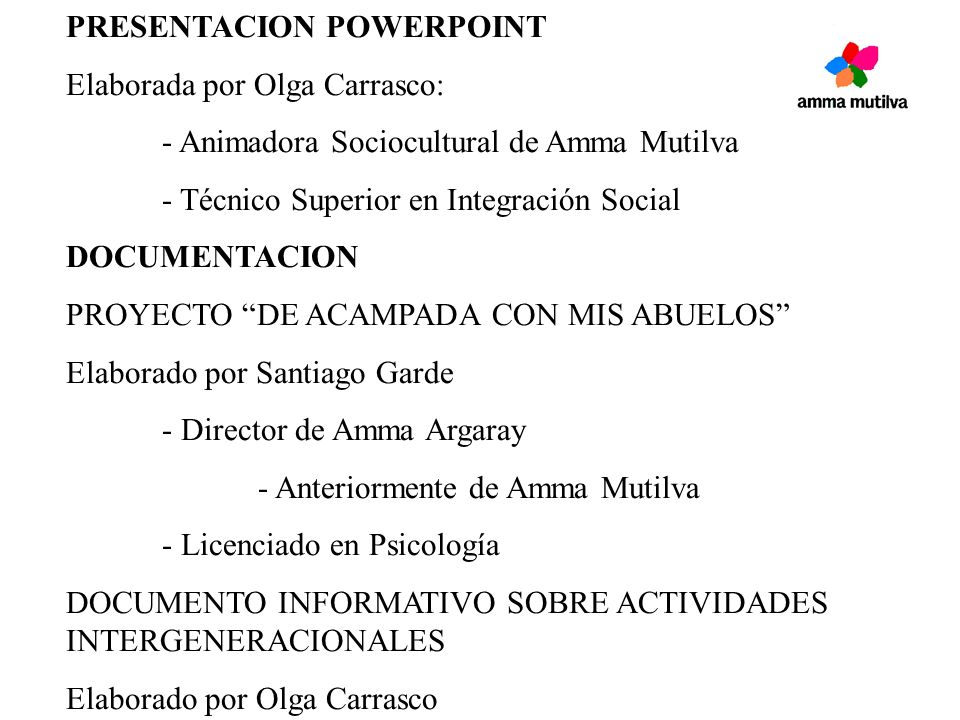 PRESENTACION POWERPOINT

amma mutilva

Elaborada por Olga Carrasco:

- Animadora Sociocultural de Amma Mutilva

- Técnico Superior en Integración Social

DOCUMENTACION

PROYECTO “DE ACAMPADA CON MIS ABUELOS”

Elaborado por Santiago Garde

- Director de Amma Argaray

- Anteriormente de Amma Mutilva

- Licenciado en Psicología

DOCUMENTO INFORMATIVO SOBRE ACTIVIDADES INTERGENERACIONALES

Elaborado por Olga Carrasco